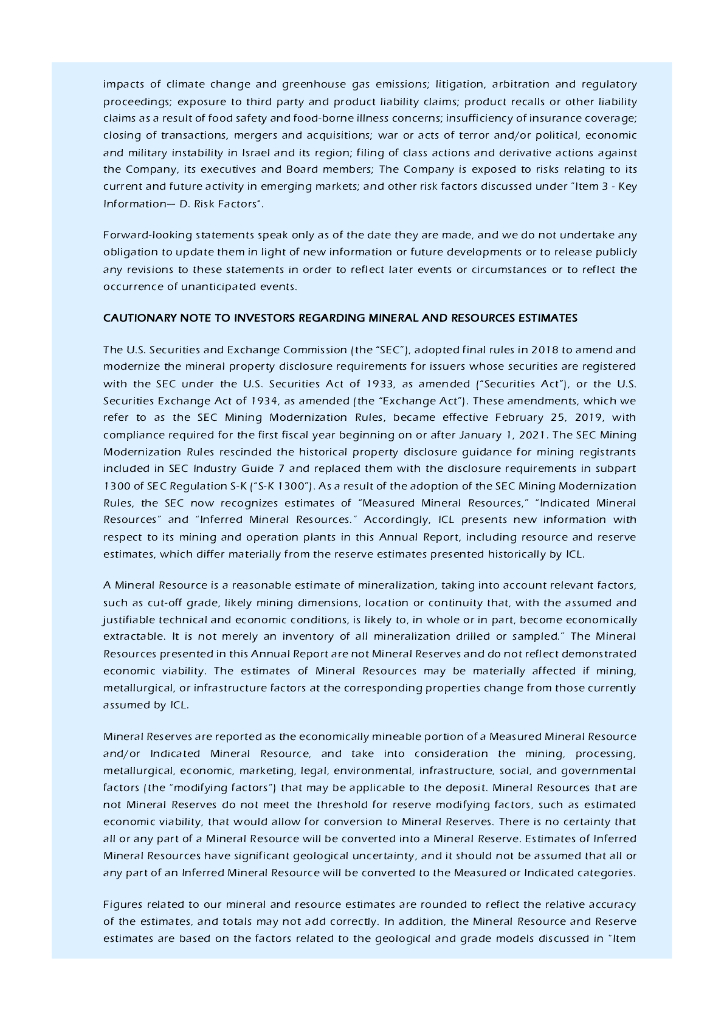 impacts of climate change and greenhouse gas emissions; litigation, arbitration and regulatory proceedings; exposure to third party and product liability claims; product recalls or other liability claims as a result of food safety and food-borne illness concerns; insufficiency of insurance coverage; closing of transactions, mergers and acquisitions; war or acts of terror and/or political, economic and military instability in Israel and its region; filing of class actions and derivative actions against the Company, its executives and Board members; The Company is exposed to risks relating to its current and future activity in emerging markets; and other risk factors discussed under "Item 3 - Key Information— D. Risk Factors".

Forward-looking statements speak only as of the date they are made, and we do not undertake any obligation to update them in light of new information or future developments or to release publicly any revisions to these statements in order to reflect later events or circumstances or to reflect the occurrence of unanticipated events.

CAUTIONARY NOTE TO INVESTORS REGARDING MINERAL AND RESOURCES ESTIMATES

The U.S. Securities and Exchange Commission (the "SEC"), adopted final rules in 2018 to amend and modernize the mineral property disclosure requirements for issuers whose securities are registered with the SEC under the U.S. Securities Act of 1933, as amended ("Securities Act"), or the U.S. Securities Exchange Act of 1934, as amended (the "Exchange Act"). These amendments, which we refer to as the SEC Mining Modernization Rules, became effective February 25, 2019, with compliance required for the first fiscal year beginning on or after January 1, 2021. The SEC Mining Modernization Rules rescinded the historical property disclosure guidance for mining registrants included in SEC Industry Guide 7 and replaced them with the disclosure requirements in subpart 1300 of SEC Regulation S-K ("S-K 1300"). As a result of the adoption of the SEC Mining Modernization Rules, the SEC now recognizes estimates of "Measured Mineral Resources," "Indicated Mineral Resources" and "Inferred Mineral Resources." Accordingly, ICL presents new information with respect to its mining and operation plants in this Annual Report, including resource and reserve estimates, which differ materially from the reserve estimates presented historically by ICL.

A Mineral Resource is a reasonable estimate of mineralization, taking into account relevant factors, such as cut-off grade, likely mining dimensions, location or continuity that, with the assumed and justifiable technical and economic conditions, is likely to, in whole or in part, become economically extractable. It is not merely an inventory of all mineralization drilled or sampled." The Mineral Resources presented in this Annual Report are not Mineral Reserves and do not reflect demonstrated economic viability. The estimates of Mineral Resources may be materially affected if mining, metallurgical, or infrastructure factors at the corresponding properties change from those currently assumed by ICL.

Mineral Reserves are reported as the economically mineable portion of a Measured Mineral Resource and/or Indicated Mineral Resource, and take into consideration the mining, processing, metallurgical, economic, marketing, legal, environmental, infrastructure, social, and governmental factors (the "modifying factors") that may be applicable to the deposit. Mineral Resources that are not Mineral Reserves do not meet the threshold for reserve modifying factors, such as estimated economic viability, that would allow for conversion to Mineral Reserves. There is no certainty that all or any part of a Mineral Resource will be converted into a Mineral Reserve. Estimates of Inferred Mineral Resources have significant geological uncertainty, and it should not be assumed that all or any part of an Inferred Mineral Resource will be converted to the Measured or Indicated categories.

Figures related to our mineral and resource estimates are rounded to reflect the relative accuracy of the estimates, and totals may not add correctly. In addition, the Mineral Resource and Reserve estimates are based on the factors related to the geological and grade models discussed in "Item